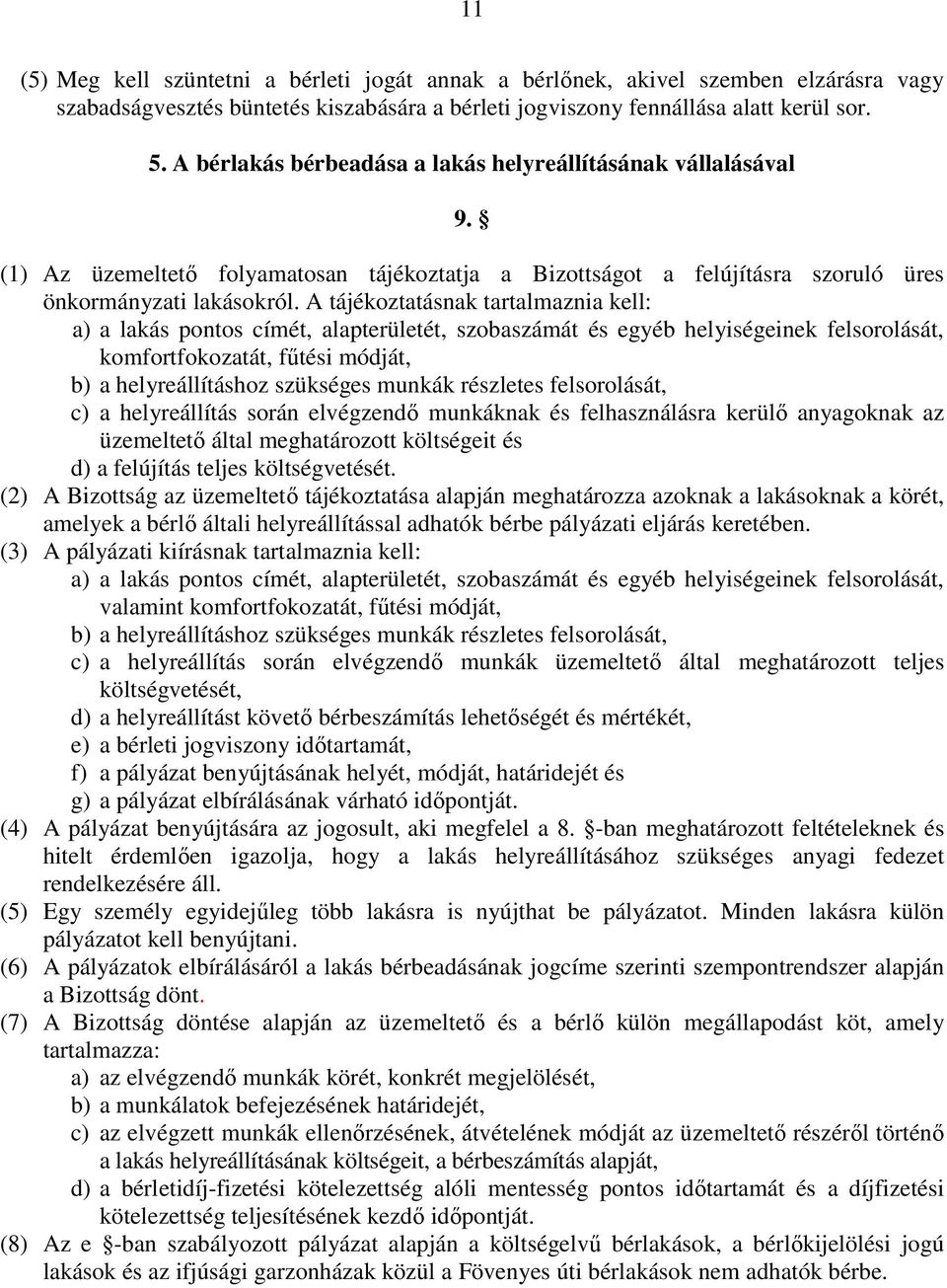 11

(5) Meg kell szüntetni a bérleti jogát annak a bérlőnek, akivel szemben elzárásra vagy szabadságvesztés büntetés kiszabására a bérleti jogviszony fennállása alatt kerül sor.

5. A bérlakás bérbeadása a lakás helyreállításának vállalásával

9. §

(1) Az üzemeltető folyamatosan tájékoztatja a Bizottságot a felújításra szoruló üres önkormányzati lakásokról. A tájékoztatásnak tartalmaznia kell:
a) a lakás pontos címét, alapterületét, szobaszámát és egyéb helyiségeinek felsorolását, komfortfokozatát, fűtési módját,
b) a helyreállításhoz szükséges munkák részletes felsorolását,
c) a helyreállítás során elvégzendő munkáknak és felhasználásra kerülő anyagoknak az üzemeltető által meghatározott költségeit és
d) a felújítás teljes költségvetését.
(2) A Bizottság az üzemeltető tájékoztatása alapján meghatározza azoknak a lakásoknak a körét, amelyek a bérlő általi helyreállítással adhatók bérbe pályázati eljárás keretében.
(3) A pályázati kiírásnak tartalmaznia kell:
a) a lakás pontos címét, alapterületét, szobaszámát és egyéb helyiségeinek felsorolását, valamint komfortfokozatát, fűtési módját,
b) a helyreállításhoz szükséges munkák részletes felsorolását,
c) a helyreállítás során elvégzendő munkák üzemeltető által meghatározott teljes költségvetését,
d) a helyreállítást követő bérbeszámítás lehetőségét és mértékét,
e) a bérleti jogviszony időtartamát,
f) a pályázat benyújtásának helyét, módját, határidejét és
g) a pályázat elbírálásának várható időpontját.
(4) A pályázat benyújtására az jogosult, aki megfelel a 8. §-ban meghatározott feltételeknek és hitelt érdemlően igazolja, hogy a lakás helyreállításához szükséges anyagi fedezet rendelkezésére áll.
(5) Egy személy egyidejűleg több lakásra is nyújthat be pályázatot. Minden lakásra külön pályázatot kell benyújtani.
(6) A pályázatok elbírálásáról a lakás bérbeadásának jogcíme szerinti szempontrendszer alapján a Bizottság dönt.
(7) A Bizottság döntése alapján az üzemeltető és a bérlő külön megállapodást köt, amely tartalmazza:
a) az elvégzendő munkák körét, konkrét megjelölését,
b) a munkálatok befejezésének határidejét,
c) az elvégzett munkák ellenőrzésének, átvételének módját az üzemeltető részéről történő a lakás helyreállításának költségeit, a bérbeszámítás alapját,
d) a bérletidíj-fizetési kötelezettség alóli mentesség pontos időtartamát és a díjfizetési kötelezettség teljesítésének kezdő időpontját.
(8) Az e §-ban szabályozott pályázat alapján a költségelvű bérlakások, a bérlőkijelölési jogú lakások és az ifjúsági garzonházak közül a Fövenyes úti bérlakások nem adhatók bérbe.